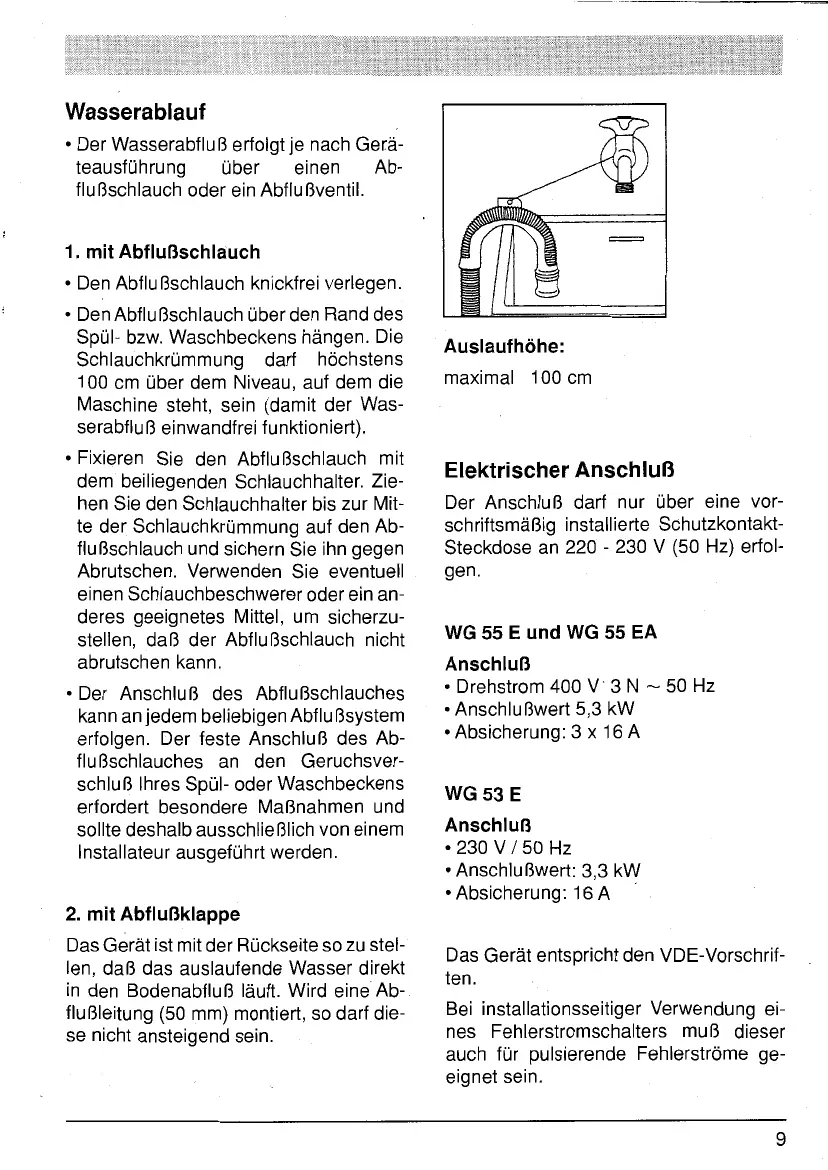 Wasserablauf

• Der Wasserabfluß erfolgt je nach Geräteausführung über einen Abflußschlauch oder ein Abflußventil.

1. mit Abflußschlauch

• Den Abflußschlauch knickfrei verlegen.

• Den Abflußschlauch über den Rand des Spül- bzw. Waschbeckens hängen. Die Schlauchkrümmung darf höchstens 100 cm über dem Niveau, auf dem die Maschine steht, sein (damit der Wasserabfluß einwandfrei funktioniert).

• Fixieren Sie den Abflußschlauch mit dem beiliegenden Schlauchhalter. Ziehen Sie den Schlauchhalter bis zur Mitte der Schlauchkrümmung auf den Abflußschlauch und sichern Sie ihn gegen Abrutschen. Verwenden Sie eventuell einen Schlauchbeschwerer oder ein anderes geeignetes Mittel, um sicherzustellen, daß der Abflußschlauch nicht abrutschen kann.

• Der Anschluß des Abflußschlauches kann an jedem beliebigen Abflußsystem erfolgen. Der feste Anschluß des Abflußschlauches an den Geruchsverschluß Ihres Spül- oder Waschbeckens erfordert besondere Maßnahmen und sollte deshalb ausschließlich von einem Installateur ausgeführt werden.

2. mit Abflußklappe

Das Gerät ist mit der Rückseite so zu stellen, daß das auslaufende Wasser direkt in den Bodenabfluß läuft. Wird eine Abflußleitung (50 mm) montiert, so darf diese nicht ansteigend sein.

Auslaufhöhe:
maximal 100 cm

Elektrischer Anschluß

Der Anschluß darf nur über eine vorschriftsmäßig installierte Schutzkontakt-Steckdose an 220 - 230 V (50 Hz) erfolgen.

WG 55 E und WG 55 EA

Anschluß
• Drehstrom 400 V 3 N ~ 50 Hz
• Anschlußwert 5,3 kW
• Absicherung: 3 x 16 A

WG 53 E

Anschluß
• 230 V / 50 Hz
• Anschlußwert: 3,3 kW
• Absicherung: 16 A

Das Gerät entspricht den VDE-Vorschriften.

Bei installationsseitiger Verwendung eines Fehlerstromschalters muß dieser auch für pulsierende Fehlerströme geeignet sein.

9